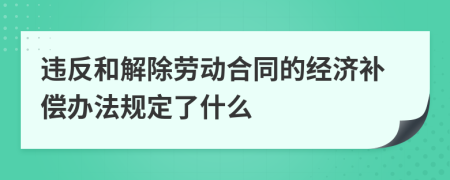 违反和解除劳动合同的经济补偿办法规定了什么